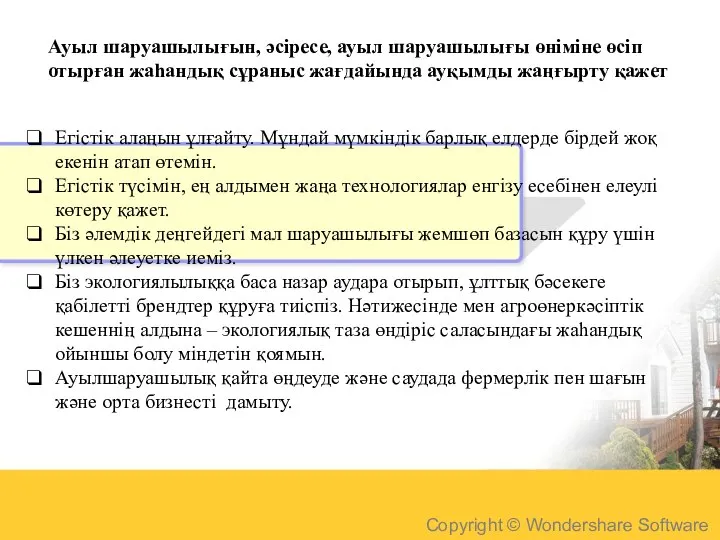 Ауыл шаруашылығын, әсіресе, ауыл шаруашылығы өніміне өсіп отырған жаһандық сұраныс жағдайында ауқымды жаңғырту қажет

❑ Егістік алаңын ұлғайту. Мұндай мүмкіндік барлық елдерде бірдей жоқ екенін атап өтемін.
❑ Егістік түсімін, ең алдымен жаңа технологиялар енгізу есебінен елеулі көтеру қажет.
❑ Біз әлемдік деңгейдегі мал шаруашылығы жемшөп базасын құру үшін үлкен әлеуетке иеміз.
❑ Біз экологиялылыққа баса назар аудара отырып, ұлттық бәсекеге қабілетті брендтер құруға тиіспіз. Нәтижесінде мен агроөнеркәсіптік кешеннің алдына – экологиялық таза өндіріс саласындағы жаһандық ойыншы болу міндетін қоямын.
❑ Ауылшаруашылық қайта өңдеуде және саудада фермерлік пен шағын және орта бизнесті дамыту.

Copyright © Wondershare Software